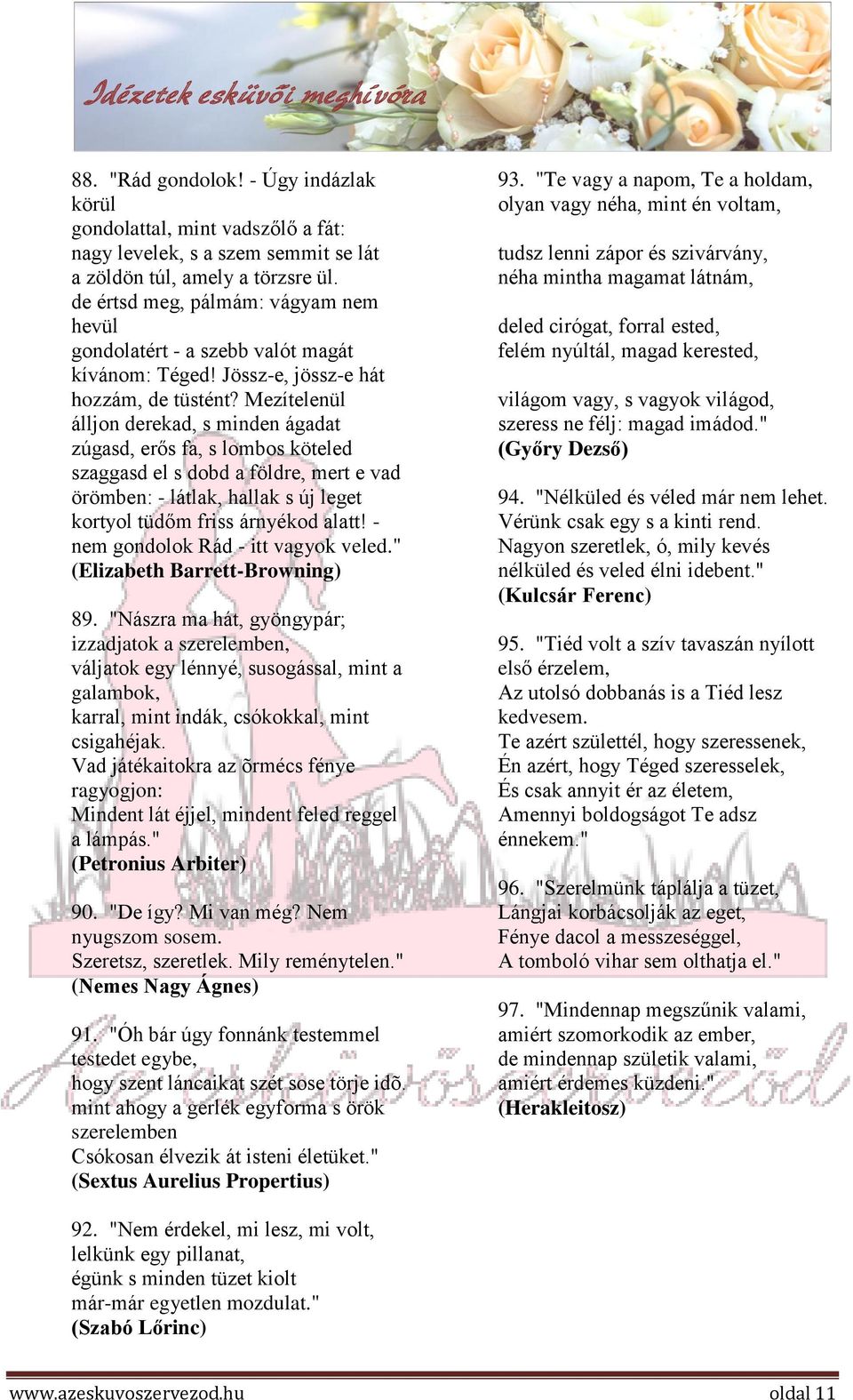 Idézetek esküvői meghívóra

88. "Rád gondolok! - Úgy indázlak körül
gondolattal, mint vadszőlő a fát:
nagy levelek, s a szem semmit se lát
a zöldön túl, amely a törzsre ül.
de értsd meg, pálmám: vágyam nem hevül
gondolatért - a szebb valót magát
kívánom: Téged! Jössz-e, jössz-e hát
hozzám, de tüstént? Mezítelenül
álljon derekad, s minden ágadat
zúgasd, erős fa, s lombos köteled
szaggasd el s dobd a földre, mert e vad
örömben: - látlak, hallak s új leget
kortyol tüdőm friss árnyékod alatt! -
nem gondolok Rád - itt vagyok veled."
(Elizabeth Barrett-Browning)

89. "Nászra ma hát, gyöngypár;
izzadjatok a szerelemben,
váljatok egy lénnyé, susogással, mint a galambok,
karral, mint indák, csókokkal, mint csigahéjak.
Vad játékaitokra az õrmécs fénye ragyogjon:
Mindent lát éjjel, mindent feled reggel a lámpás."
(Petronius Arbiter)

90. "De így? Mi van még? Nem nyugszom sosem.
Szeretsz, szeretlek. Mily reménytelen."
(Nemes Nagy Ágnes)

91. "Óh bár úgy fonnánk testemmel testedet egybe,
hogy szent láncaikat szét sose törje idõ.
mint ahogy a gerlék egyforma s örök szerelemben
Csókosan élvezik át isteni életüket."
(Sextus Aurelius Propertius)

92. "Nem érdekel, mi lesz, mi volt,
lelkünk egy pillanat,
égünk s minden tüzet kiolt
már-már egyetlen mozdulat."
(Szabó Lőrinc)

93. "Te vagy a napom, Te a holdam,
olyan vagy néha, mint én voltam,

tudsz lenni zápor és szivárvány,
néha mintha magamat látnám,

deled cirógat, forral ested,
felém nyúltál, magad kerested,

világom vagy, s vagyok világod,
szeress ne félj: magad imádod."
(Győry Dezső)

94. "Nélküled és véled már nem lehet.
Vérünk csak egy s a kinti rend.
Nagyon szeretlek, ó, mily kevés
nélküled és veled élni idebent."
(Kulcsár Ferenc)

95. "Tiéd volt a szív tavaszán nyílott első érzelem,
Az utolsó dobbanás is a Tiéd lesz kedvesem.
Te azért születtél, hogy szeressenek,
Én azért, hogy Téged szeresselek,
És csak annyit ér az életem,
Amennyi boldogságot Te adsz énnekem."

96. "Szerelmünk táplálja a tüzet,
Lángjai korbácsolják az eget,
Fénye dacol a messzeséggel,
A tomboló vihar sem olthatja el."

97. "Mindennap megszűnik valami,
amiért szomorkodik az ember,
de mindennap születik valami,
amiért érdemes küzdeni."
(Herakleitosz)

www.azeskuvoszervezod.hu oldal 11